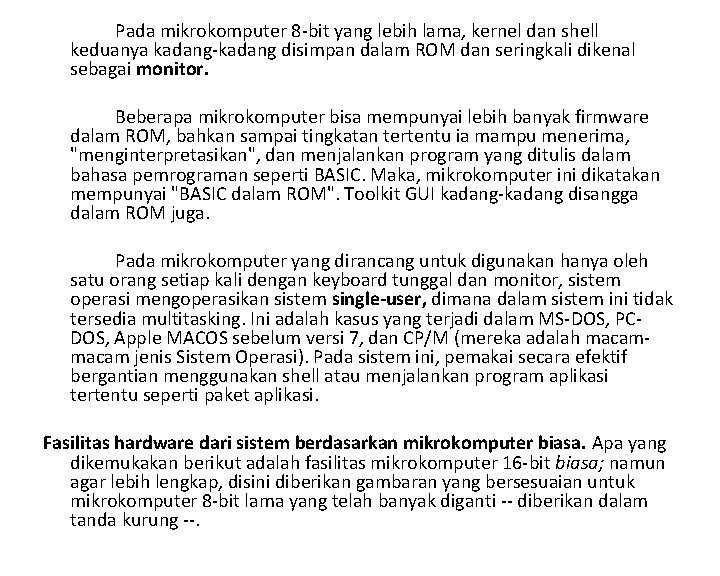 Pada mikrokomputer 8-bit yang lebih lama, kernel dan shell keduanya kadang-kadang disimpan dalam ROM dan seringkali dikenal sebagai monitor.

Beberapa mikrokomputer bisa mempunyai lebih banyak firmware dalam ROM, bahkan sampai tingkatan tertentu ia mampu menerima, "menginterpretasikan", dan menjalankan program yang ditulis dalam bahasa pemrograman seperti BASIC. Maka, mikrokomputer ini dikatakan mempunyai "BASIC dalam ROM". Toolkit GUI kadang-kadang disangga dalam ROM juga.

Pada mikrokomputer yang dirancang untuk digunakan hanya oleh satu orang setiap kali dengan keyboard tunggal dan monitor, sistem operasi mengoperasikan sistem single-user, dimana dalam sistem ini tidak tersedia multitasking. Ini adalah kasus yang terjadi dalam MS-DOS, PC-DOS, Apple MACOS sebelum versi 7, dan CP/M (mereka adalah macam-macam jenis Sistem Operasi). Pada sistem ini, pemakai secara efektif bergantian menggunakan shell atau menjalankan program aplikasi tertentu seperti paket aplikasi.

Fasilitas hardware dari sistem berdasarkan mikrokomputer biasa. Apa yang dikemukakan berikut adalah fasilitas mikrokomputer 16-bit biasa; namun agar lebih lengkap, disini diberikan gambaran yang bersesuaian untuk mikrokomputer 8-bit lama yang telah banyak diganti -- diberikan dalam tanda kurung --.